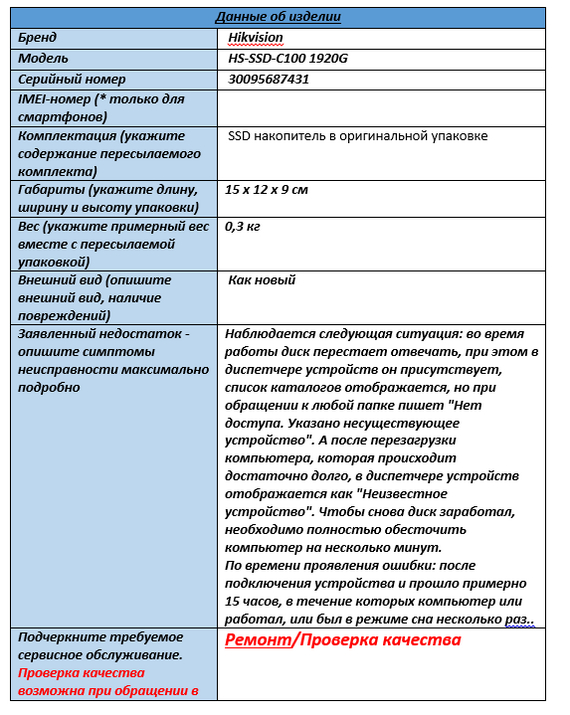 | Данные об изделии | |
|---|---|
| Бренд | Hikvision |
| Модель | HS-SSD-C100 1920G |
| Серийный номер | 30095687431 |
| IMEI-номер (* только для смартфонов) | |
| Комплектация (укажите содержание пересылаемого комплекта) | SSD накопитель в оригинальной упаковке |
| Габариты (укажите длину, ширину и высоту упаковки) | 15 x 12 x 9 см |
| Вес (укажите примерный вес вместе с пересылаемой упаковкой) | 0,3 кг |
| Внешний вид (опишите внешний вид, наличие повреждений) | Как новый |
| Заявленный недостаток - опишите симптомы неисправности максимально подробно | Наблюдается следующая ситуация: во время работы диск перестает отвечать, при этом в диспетчере устройств он присутствует, список каталогов отображается, но при обращении к любой папке пишет "Нет доступа. Указано несуществующее устройство". А после перезагрузки компьютера, которая происходит достаточно долго, в диспетчере устройств отображается как "Неизвестное устройство". Чтобы снова диск заработал, необходимо полностью обесточить компьютер на несколько минут. По времени проявления ошибки: после подключения устройства и прошло примерно 15 часов, в течение которых компьютер или работал, или был в режиме сна несколько раз.. |
| Подчеркните требуемое сервисное обслуживание. Проверка качества возможна при обращении в | Ремонт/Проверка качества |